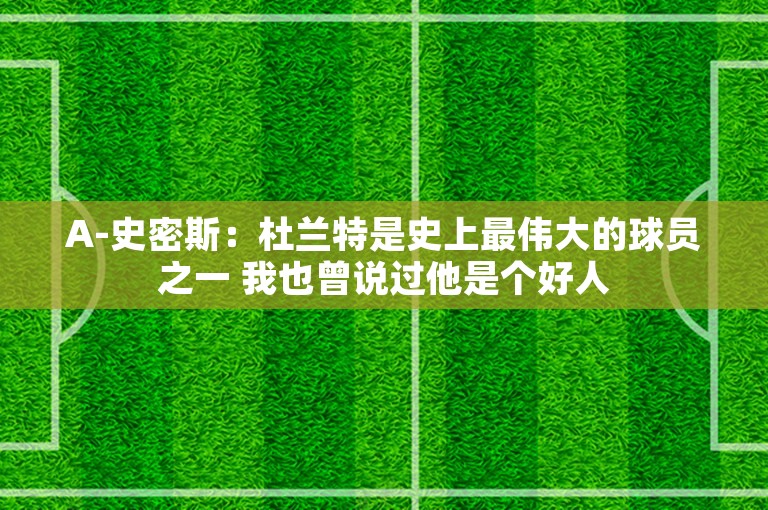 A-史密斯：杜兰特是史上最伟大的球员之一 我也曾说过他是个好人